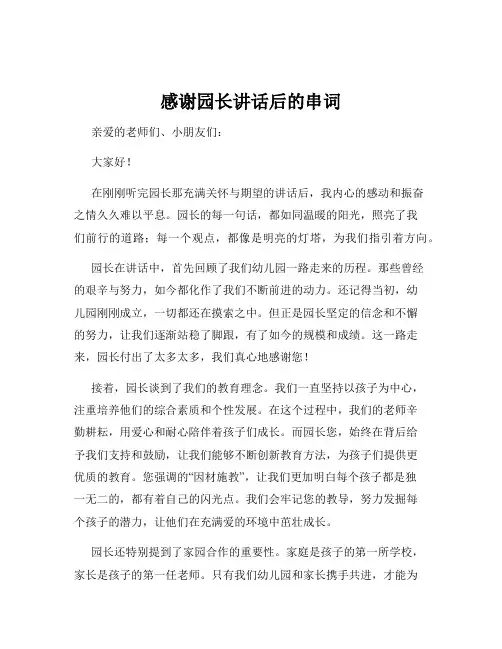 感谢园长讲话后的串词

亲爱的老师们、小朋友们：

大家好！

在刚刚听完园长那充满关怀与期望的讲话后，我内心的感动和振奋之情久久难以平息。园长的每一句话，都如同温暖的阳光，照亮了我们前行的道路；每一个观点，都像是明亮的灯塔，为我们指引着方向。

园长在讲话中，首先回顾了我们幼儿园一路走来的历程。那些曾经的艰辛与努力，如今都化作了我们不断前进的动力。还记得当初，幼儿园刚刚成立，一切都还在摸索之中。但正是园长坚定的信念和不懈的努力，让我们逐渐站稳了脚跟，有了如今的规模和成绩。这一路走来，园长付出了太多太多，我们真心地感谢您！

接着，园长谈到了我们的教育理念。我们一直坚持以孩子为中心，注重培养他们的综合素质和个性发展。在这个过程中，我们的老师辛勤耕耘，用爱心和耐心陪伴着孩子们成长。而园长您，始终在背后给予我们支持和鼓励，让我们能够不断创新教育方法，为孩子们提供更优质的教育。您强调的“因材施教”，让我们更加明白每个孩子都是独一无二的，都有着自己的闪光点。我们会牢记您的教导，努力发掘每个孩子的潜力，让他们在充满爱的环境中茁壮成长。

园长还特别提到了家园合作的重要性。家庭是孩子的第一所学校，家长是孩子的第一任老师。只有我们幼儿园和家长携手共进，才能为